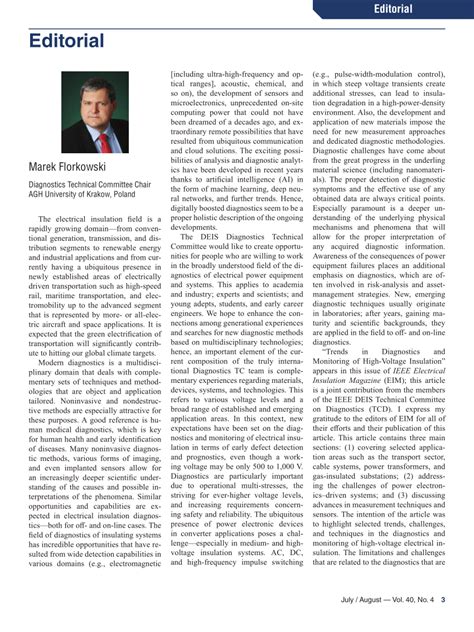 Editorial

Editorial

Marek Florkowski

Diagnostics Technical Committee Chair
AGH University of Krakow, Poland

The electrical insulation field is a rapidly growing domain—from conventional generation, transmission, and distribution segments to renewable energy and industrial applications and from currently having a ubiquitous presence in newly established areas of electrically driven transportation such as high-speed rail, maritime transportation, and electromobility up to the advanced segment that is represented by more- or all-electric aircraft and space applications. It is expected that the green electrification of transportation will significantly contribute to hitting our global climate targets.

Modern diagnostics is a multidisciplinary domain that deals with complementary sets of techniques and methodologies that are object and application tailored. Noninvasive and nondestructive methods are especially attractive for these purposes. A good reference is human medical diagnostics, which is key for human health and early identification of diseases. Many noninvasive diagnostic methods, various forms of imaging, and even implanted sensors allow for an increasingly deeper scientific understanding of the causes and possible interpretations of the phenomena. Similar opportunities and capabilities are expected in electrical insulation diagnostics—both for off- and on-line cases. The field of diagnostics of insulating systems has incredible opportunities that have resulted from wide detection capabilities in various domains (e.g., electromagnetic [including ultra-high-frequency and optical ranges], acoustic, chemical, and so on), the development of sensors and microelectronics, unprecedented on-site computing power that could not have been dreamed of a decades ago, and extraordinary remote possibilities that have resulted from ubiquitous communication and cloud solutions. The exciting possibilities of analysis and diagnostic analytics have been developed in recent years thanks to artificial intelligence (AI) in the form of machine learning, deep neural networks, and further trends. Hence, digitally boosted diagnostics seem to be a proper holistic description of the ongoing developments.

The DEIS Diagnostics Technical Committee would like to create opportunities for people who are willing to work in the broadly understood field of the diagnostics of electrical power equipment and systems. This applies to academia and industry; experts and scientists; and young adepts, students, and early career engineers. We hope to enhance the connections among generational experiences and searches for new diagnostic methods based on multidisciplinary technologies; hence, an important element of the current composition of the truly international Diagnostics TC team is complementary experiences regarding materials, devices, systems, and technologies. This refers to various voltage levels and a broad range of established and emerging application areas. In this context, new expectations have been set on the diagnostics and monitoring of electrical insulation in terms of early defect detection and prognostics, even though a working voltage may be only 500 to 1,000 V. Diagnostics are particularly important due to operational multi-stresses, the striving for ever-higher voltage levels, and increasing requirements concerning safety and reliability. The ubiquitous presence of power electronic devices in converter applications poses a challenge—especially in medium- and high-voltage insulation systems. AC, DC, and high-frequency impulse switching (e.g., pulse-width-modulation control), in which steep voltage transients create additional stresses, can lead to insulation degradation in a high-power-density environment. Also, the development and application of new materials impose the need for new measurement approaches and dedicated diagnostic methodologies. Diagnostic challenges have come about from the great progress in the underling material science (including nanomaterials). The proper detection of diagnostic symptoms and the effective use of any obtained data are always critical points. Especially paramount is a deeper understanding of the underlying physical mechanisms and phenomena that will allow for the proper interpretation of any acquired diagnostic information. Awareness of the consequences of power equipment failures places an additional emphasis on diagnostics, which are often involved in risk-analysis and asset-management strategies. New, emerging diagnostic techniques usually originate in laboratories; after years, gaining maturity and scientific backgrounds, they are applied in the field to off- and on-line diagnostics.

"Trends in Diagnostics and Monitoring of High-Voltage Insulation" appears in this issue of IEEE Electrical Insulation Magazine (EIM); this article is a joint contribution from the members of the IEEE DEIS Technical Committee on Diagnostics (TCD). I express my gratitude to the editors of EIM for all of their efforts and their publication of this article. This article contains three main sections: (1) covering selected application areas such as the transport sector, cable systems, power transformers, and gas-insulated substations; (2) addressing the challenges of power electronics–driven systems; and (3) discussing advances in measurement techniques and sensors. The intention of the article was to highlight selected trends, challenges, and techniques in the diagnostics and monitoring of high-voltage electrical insulation. The limitations and challenges that are related to the diagnostics that are

July / August — Vol. 40, No. 4 3